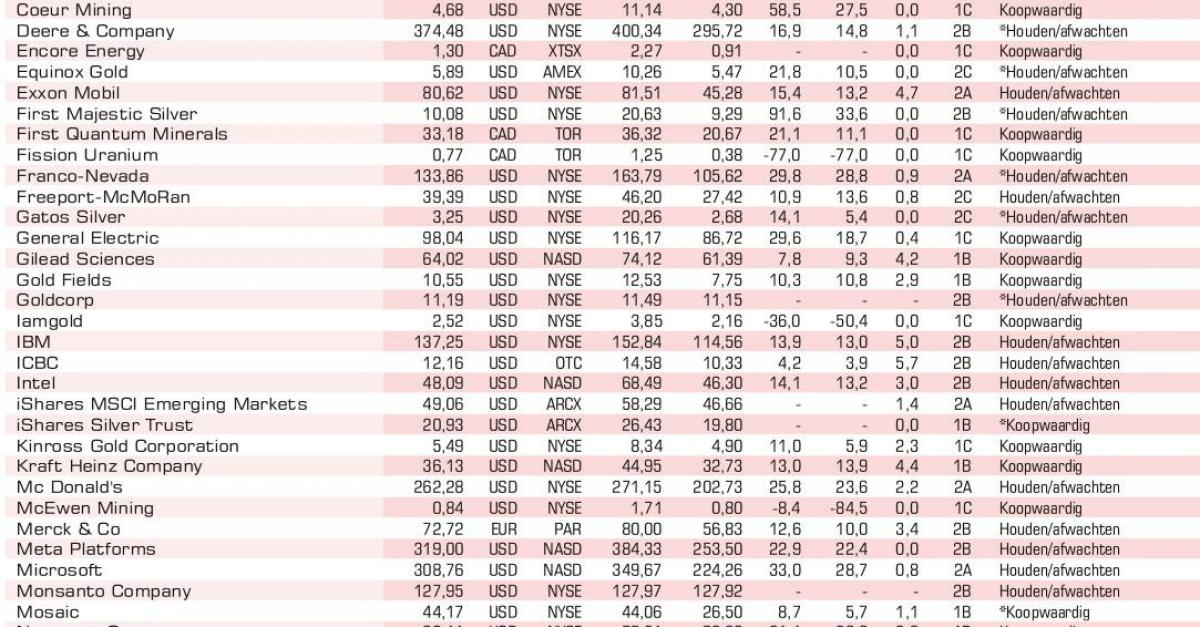 | | | | | | | | | | | |
|---|---|---|---|---|---|---|---|---|---|---|
| Coeur Mining | 4,68 | USD | NYSE | 11,14 | 4,30 | 58,5 | 27,5 | 0,0 | 1C | Koopwaardig |
| Deere & Company | 374,48 | USD | NYSE | 400,34 | 295,72 | 16,9 | 14,8 | 1,1 | 2B | *Houden/afwachten |
| Encore Energy | 1,30 | CAD | XTSX | 2,27 | 0,91 | - | - | 0,0 | 1C | Koopwaardig |
| Equinox Gold | 5,89 | USD | AMEX | 10,26 | 5,47 | 21,8 | 10,5 | 0,0 | 2C | *Houden/afwachten |
| Exxon Mobil | 80,62 | USD | NYSE | 81,51 | 45,28 | 15,4 | 13,2 | 4,7 | 2A | Houden/afwachten |
| First Majestic Silver | 10,08 | USD | NYSE | 20,63 | 9,29 | 91,6 | 33,6 | 0,0 | 2B | *Houden/afwachten |
| First Quantum Minerals | 33,18 | CAD | TOR | 36,32 | 20,67 | 21,1 | 11,1 | 0,0 | 1C | Koopwaardig |
| Fission Uranium | 0,77 | CAD | TOR | 1,25 | 0,38 | -77,0 | -77,0 | 0,0 | 1C | Koopwaardig |
| Franco-Nevada | 133,86 | USD | NYSE | 163,79 | 105,62 | 29,8 | 28,8 | 0,9 | 2A | *Houden/afwachten |
| Freeport-McMoRan | 39,39 | USD | NYSE | 46,20 | 27,42 | 10,9 | 13,6 | 0,8 | 2C | Houden/afwachten |
| Gatos Silver | 3,25 | USD | NYSE | 20,26 | 2,68 | 14,1 | 5,4 | 0,0 | 2C | *Houden/afwachten |
| General Electric | 98,04 | USD | NYSE | 116,17 | 86,72 | 29,6 | 18,7 | 0,4 | 1C | Koopwaardig |
| Gilead Sciences | 64,02 | USD | NASD | 74,12 | 61,39 | 7,8 | 9,3 | 4,2 | 1B | Koopwaardig |
| Gold Fields | 10,55 | USD | NYSE | 12,53 | 7,75 | 10,3 | 10,8 | 2,9 | 1B | Koopwaardig |
| Goldcorp | 11,19 | USD | NYSE | 11,49 | 11,15 | - | - | - | 2B | *Houden/afwachten |
| Iamgold | 2,52 | USD | NYSE | 3,85 | 2,16 | -36,0 | -50,4 | 0,0 | 1C | Koopwaardig |
| IBM | 137,25 | USD | NYSE | 152,84 | 114,56 | 13,9 | 13,0 | 5,0 | 2B | Houden/afwachten |
| ICBC | 12,16 | USD | OTC | 14,58 | 10,33 | 4,2 | 3,9 | 5,7 | 2B | Houden/afwachten |
| Intel | 48,09 | USD | NASD | 68,49 | 46,30 | 14,1 | 13,2 | 3,0 | 2B | Houden/afwachten |
| iShares MSCI Emerging Markets | 49,06 | USD | ARCX | 58,29 | 46,66 | - | - | 1,4 | 2A | Houden/afwachten |
| iShares Silver Trust | 20,93 | USD | ARCX | 26,43 | 19,80 | - | - | 0,0 | 1B | *Koopwaardig |
| Kinross Gold Corporation | 5,49 | USD | NYSE | 8,34 | 4,90 | 11,0 | 5,9 | 2,3 | 1C | Koopwaardig |
| Kraft Heinz Company | 36,13 | USD | NASD | 44,95 | 32,73 | 13,0 | 13,9 | 4,4 | 1B | Koopwaardig |
| Mc Donald's | 262,28 | USD | NYSE | 271,15 | 202,73 | 25,8 | 23,6 | 2,2 | 2A | Houden/afwachten |
| McEwen Mining | 0,84 | USD | NYSE | 1,71 | 0,80 | -8,4 | -84,5 | 0,0 | 1C | Koopwaardig |
| Merck & Co | 72,72 | EUR | PAR | 80,00 | 56,83 | 12,6 | 10,0 | 3,4 | 2B | Houden/afwachten |
| Meta Platforms | 319,00 | USD | NASD | 384,33 | 253,50 | 22,9 | 22,4 | 0,0 | 2B | Houden/afwachten |
| Microsoft | 308,76 | USD | NASD | 349,67 | 224,26 | 33,0 | 28,7 | 0,8 | 2A | Houden/afwachten |
| Monsanto Company | 127,95 | USD | NYSE | 127,97 | 127,92 | - | - | - | 2B | Houden/afwachten |
| Mosaic | 44,17 | USD | NYSE | 44,06 | 26,50 | 8,7 | 5,7 | 1,1 | 1B | *Koopwaardig |